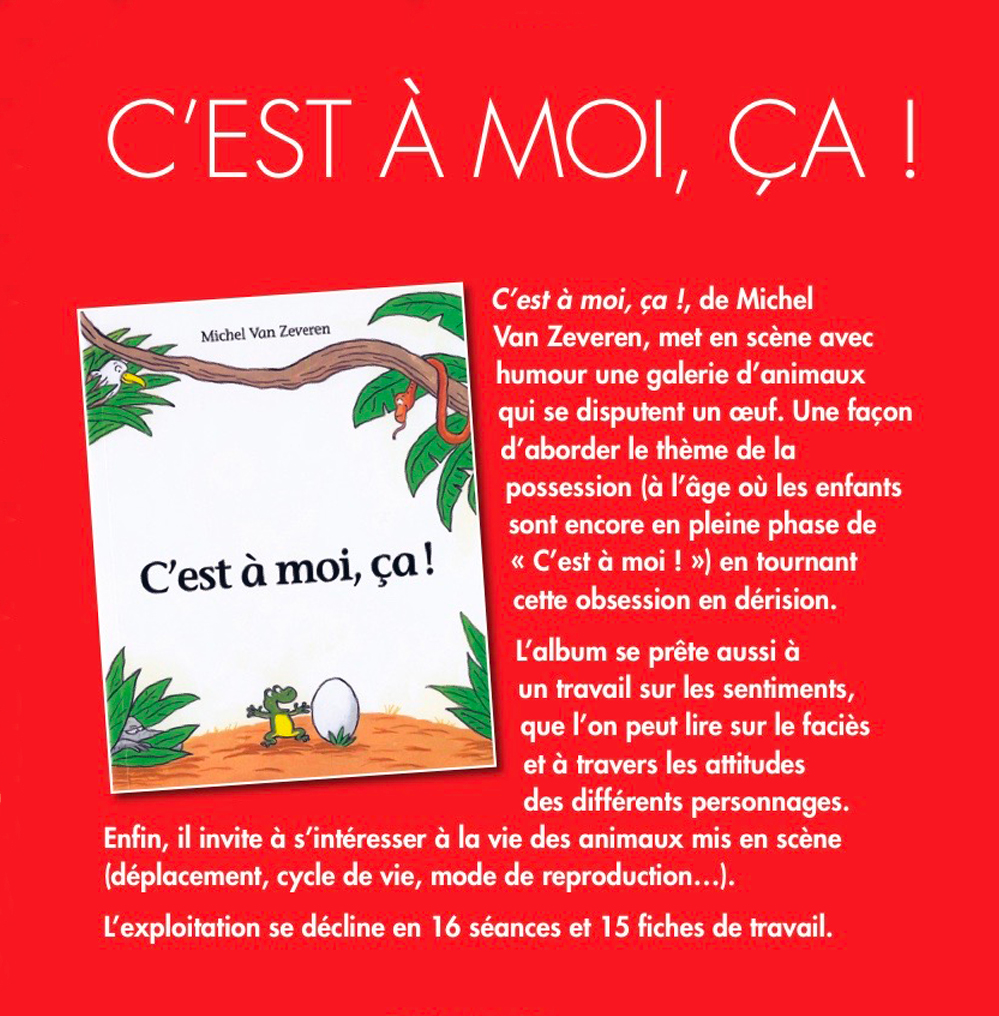 C'EST À MOI, ÇA !

Michel Van Zeveren

C'est à moi, ça !

C'est à moi, ça !, de Michel Van Zeveren, met en scène avec humour une galerie d'animaux qui se disputent un œuf. Une façon d'aborder le thème de la possession (à l'âge où les enfants sont encore en pleine phase de « C'est à moi ! ») en tournant cette obsession en dérision.

L'album se prête aussi à un travail sur les sentiments, que l'on peut lire sur le faciès et à travers les attitudes des différents personnages. Enfin, il invite à s'intéresser à la vie des animaux mis en scène (déplacement, cycle de vie, mode de reproduction…).

L'exploitation se décline en 16 séances et 15 fiches de travail.